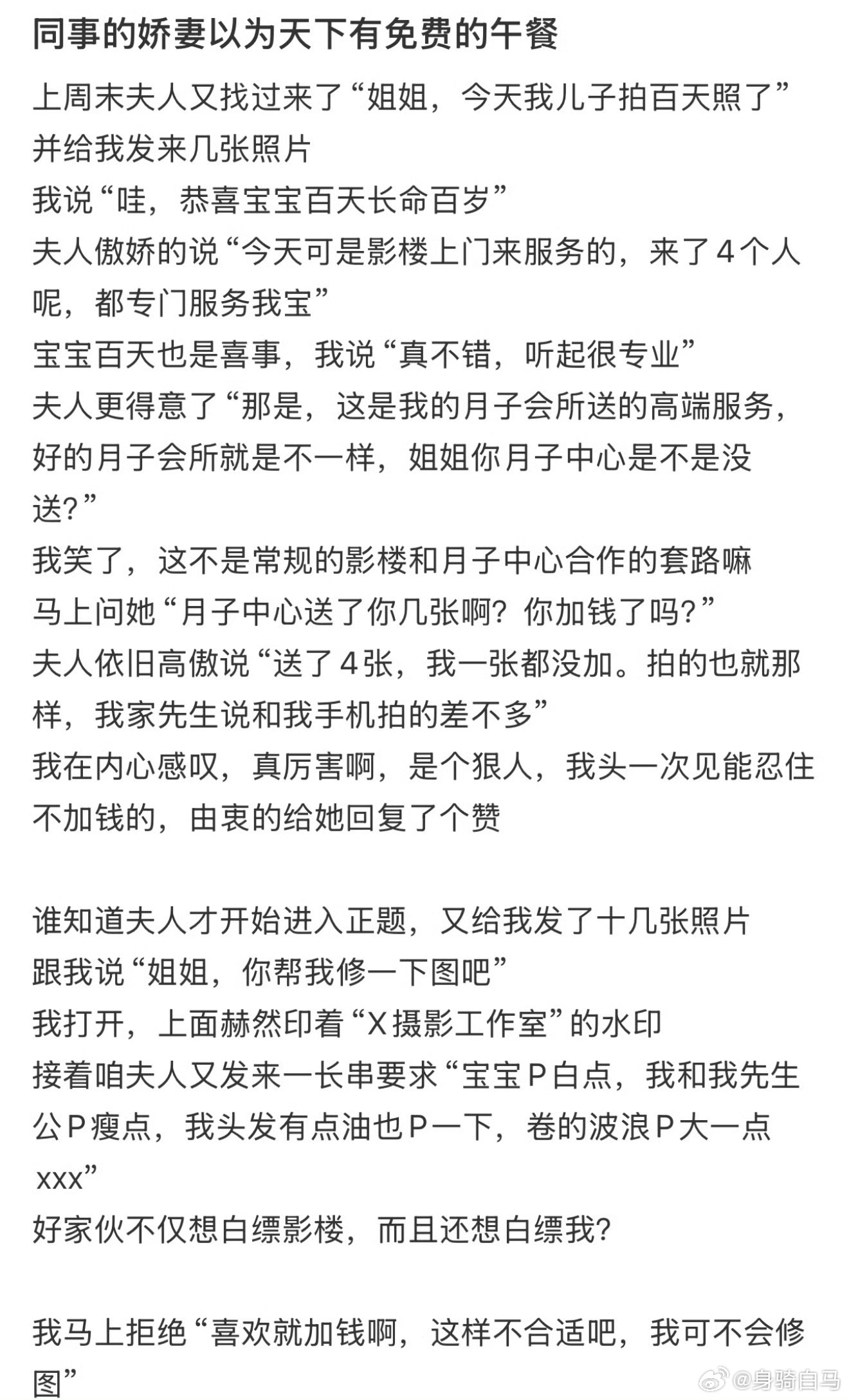 同事的娇妻以为天下有免费的午餐

上周末夫人又找过来了“姐姐，今天我儿子拍百天照了”
并给我发来几张照片
我说“哇，恭喜宝宝百天长命百岁”
夫人傲娇的说“今天可是影楼上门来服务的，来了4个人呢，都专门服务我宝”
宝宝百天也是喜事，我说“真不错，听起很专业”
夫人更得意了“那是，这是我的月子会所送的高端服务，好的月子会所就是不一样，姐姐你月子中心是不是没送？”
我笑了，这不是常规的影楼和月子中心合作的套路嘛
马上问她“月子中心送了你几张啊？你加钱了吗？”
夫人依旧高傲说“送了4张，我一张都没加。拍的也就那样，我家先生说和我手机拍的差不多”
我在内心感叹，真厉害啊，是个狠人，我头一次见能忍住不加钱的，由衷的给她回复了个赞

谁知道夫人才开始进入正题，又给我发了十几张照片
跟我说“姐姐，你帮我修一下图吧”
我打开，上面赫然印着“X摄影工作室”的水印
接着咱夫人又发来一长串要求“宝宝P白点，我和我先生公P瘦点，我头发有点油也P一下，卷的波浪P大一点xxx”
好家伙不仅想白嫖影楼，而且还想白嫖我？

我马上拒绝“喜欢就加钱啊，这样不合适吧，我可不会修图”

@身骑白马